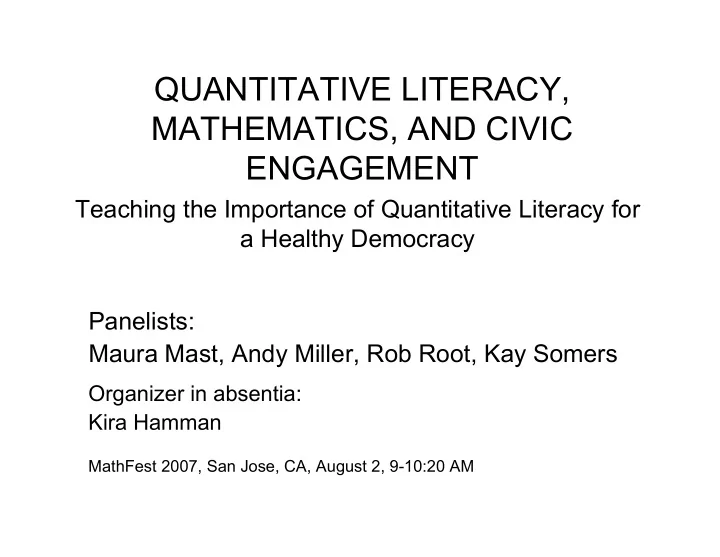 QUANTITATIVE LITERACY, MATHEMATICS, AND CIVIC ENGAGEMENT

Teaching the Importance of Quantitative Literacy for a Healthy Democracy

Panelists:
Maura Mast, Andy Miller, Rob Root, Kay Somers

Organizer in absentia:
Kira Hamman

MathFest 2007, San Jose, CA, August 2, 9-10:20 AM